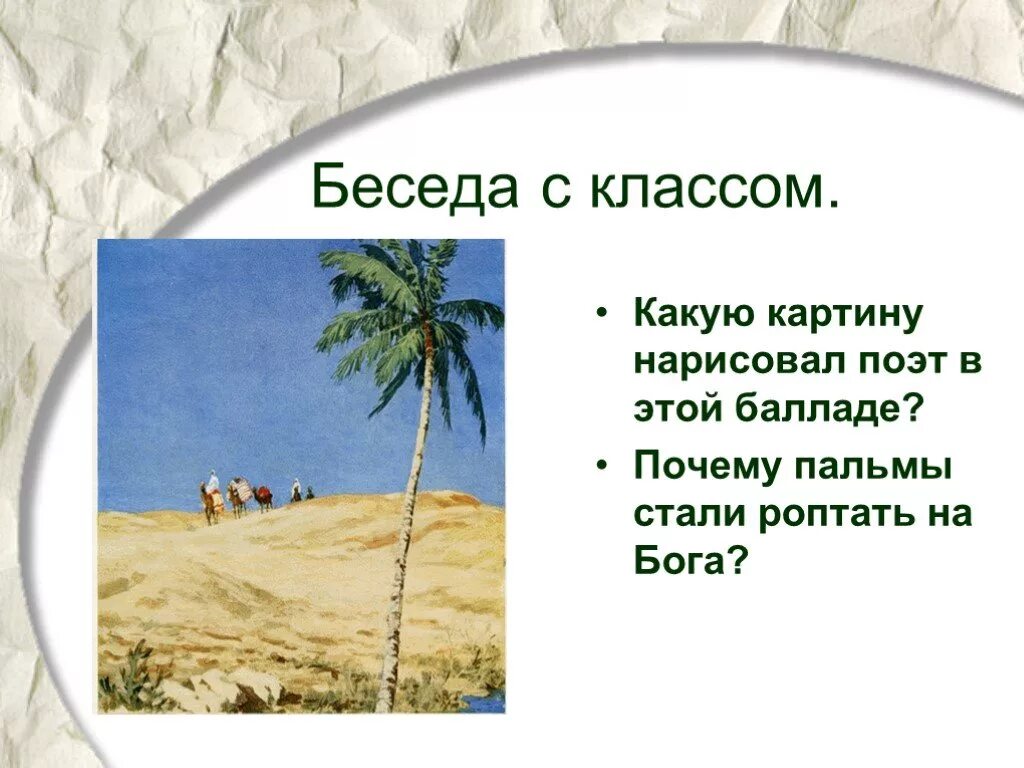 Беседа с классом.

• Какую картину нарисовал поэт в этой балладе?

• Почему пальмы стали роптать на Бога?